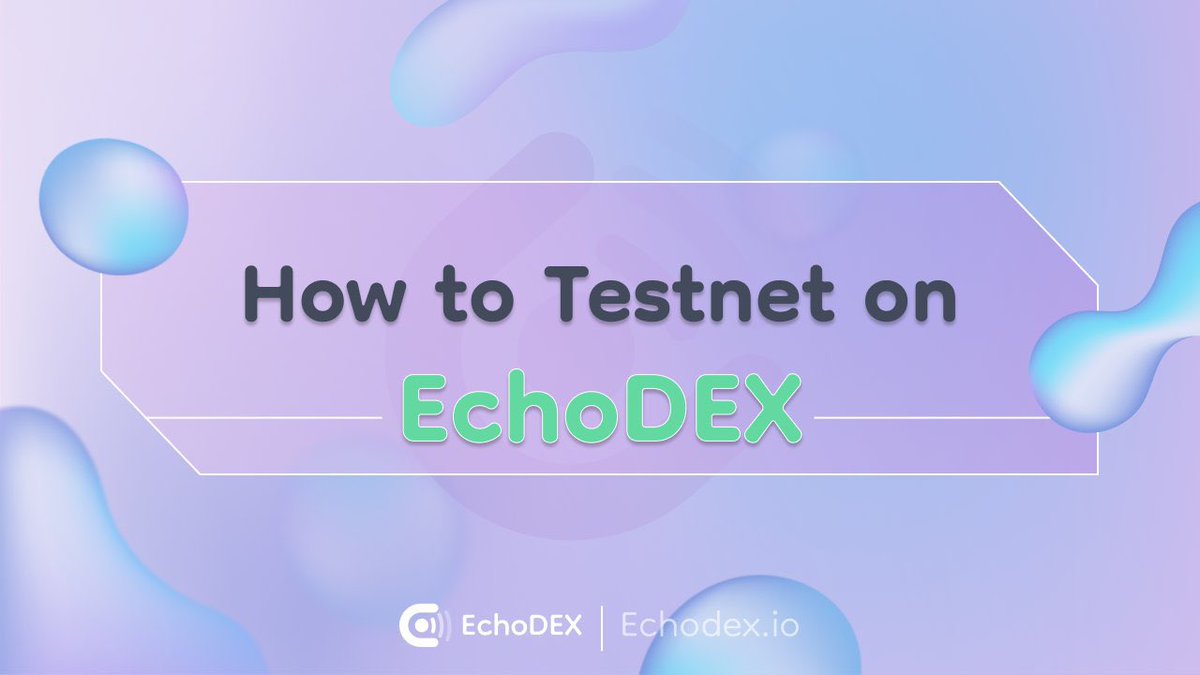 How to Testnet on
EchoDEX

EchoDEX | Echodex.io